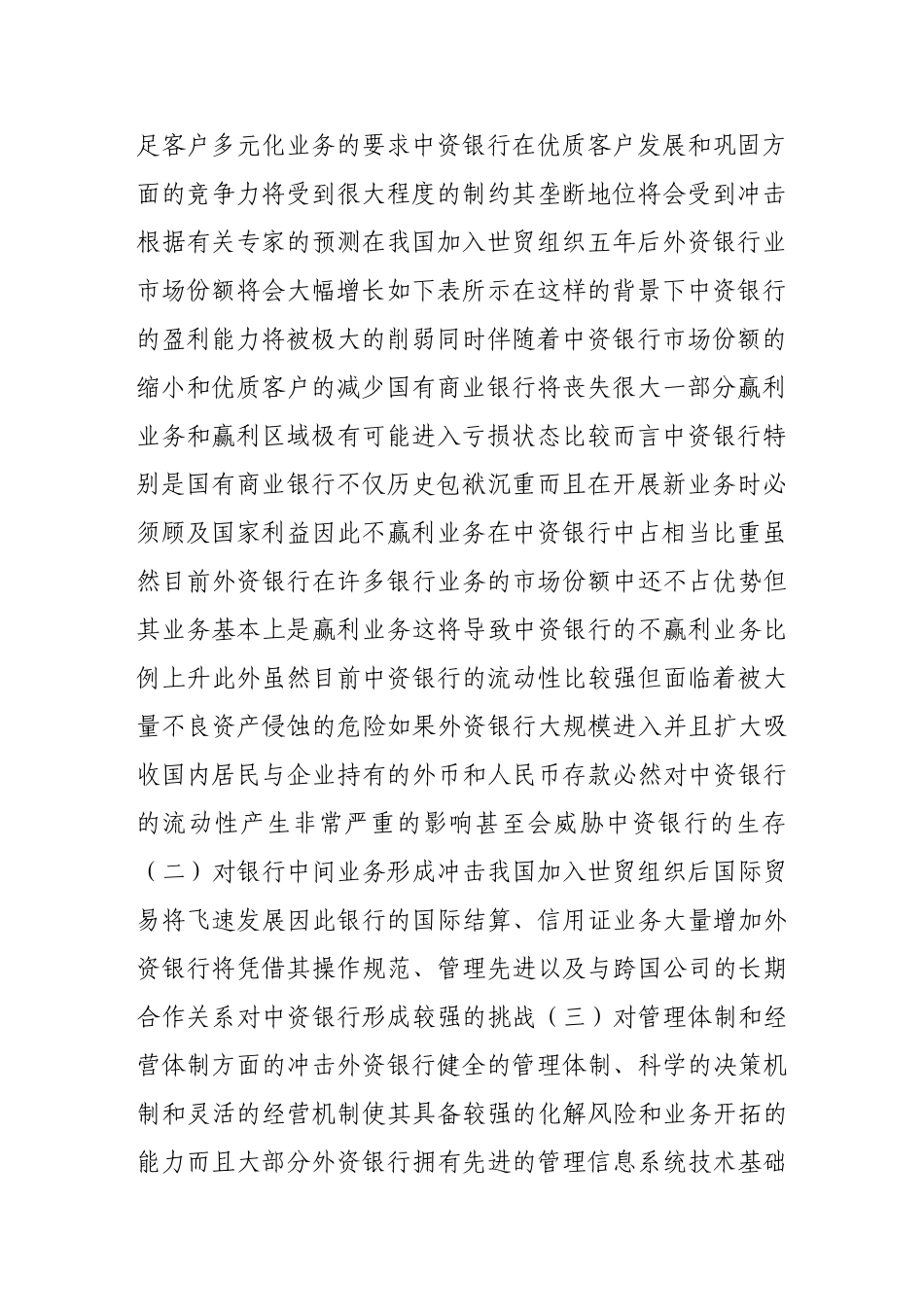 足客户多元化业务的要求中资银行在优质客户发展和巩固方面的竞争力将受到很大程度的制约其垄断地位将会受到冲击根据有关专家的预测在我国加入世贸组织五年后外资银行业市场份额将会大幅增长如下表所示在这样的背景下中资银行的盈利能力将被极大的削弱同时伴随着中资银行市场份额的缩小和优质客户的减少国有商业银行将丧失很大一部分赢利业务和赢利区域极有可能进入亏损状态比较而言中资银行特别是国有商业银行不仅历史包袱沉重而且在开展新业务时必须顾及国家利益因此不赢利业务在中资银行中占相当比重虽然目前外资银行在许多银行业务的市场份额中还不占优势但其业务基本上是赢利业务这将导致中资银行的不赢利业务比例上升此外虽然目前中资银行的流动性比较强但面临着被大量不良资产侵蚀的危险如果外资银行大规模进入并且扩大吸收国内居民与企业持有的外币和人民币存款必然对中资银行的流动性产生非常严重的影响甚至会威胁中资银行的生存（二）对银行中间业务形成冲击我国加入世贸组织后国际贸易将飞速发展因此银行的国际结算、信用证业务大量增加外资银行将凭借其操作规范、管理先进以及与跨国公司的长期合作关系对中资银行形成较强的挑战（三）对管理体制和经营体制方面的冲击外资银行健全的管理体制、科学的决策机制和灵活的经营机制使其具备较强的化解风险和业务开拓的能力而且大部分外资银行拥有先进的管理信息系统技术基础